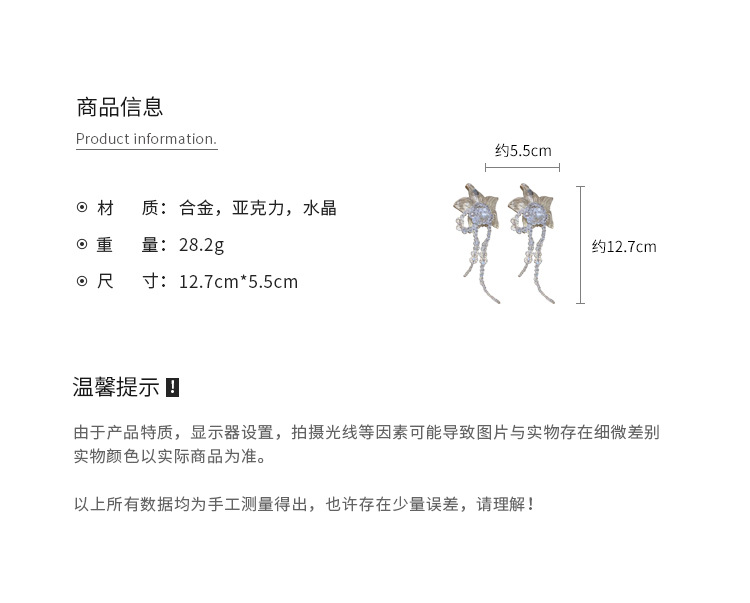 商品信息
Product information.

⊙ 材　质：合金，亚克力，水晶
⊙ 重　量：28.2g
⊙ 尺　寸：12.7cm*5.5cm

约5.5cm
约12.7cm

温馨提示 !

由于产品特质，显示器设置，拍摄光线等因素可能导致图片与实物存在细微差别
实物颜色以实际商品为准。

以上所有数据均为手工测量得出，也许存在少量误差，请理解！